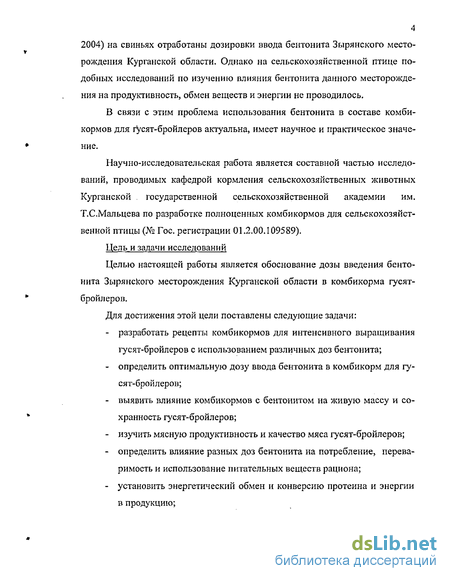 4

2004) на свиньях отработаны дозировки ввода бентонита Зырянского месторождения Курганской области. Однако на сельскохозяйственной птице подобных исследований по изучению влияния бентонита данного месторождения на продуктивность, обмен веществ и энергии не проводилось.

В связи с этим проблема использования бентонита в составе комбикормов для гусят-бройлеров актуальна, имеет научное и практическое значение.

Научно-исследовательская работа является составной частью исследований, проводимых кафедрой кормления сельскохозяйственных животных Курганской государственной сельскохозяйственной академии им. Т.С.Мальцева по разработке полноценных комбикормов для сельскохозяйственной птицы (№ Гос. регистрации 01.2.00.109589).

Цель и задачи исследований

Целью настоящей работы является обоснование дозы введения бентонита Зырянского месторождения Курганской области в комбикорма гусят-бройлеров.

Для достижения этой цели поставлены следующие задачи:

- разработать рецепты комбикормов для интенсивного выращивания гусят-бройлеров с использованием различных доз бентонита;

- определить оптимальную дозу ввода бентонита в комбикорм для гусят-бройлеров;

- выявить влияние комбикормов с бентонитом на живую массу и сохранность гусят-бройлеров;

- изучить мясную продуктивность и качество мяса гусят-бройлеров;

- определить влияние разных доз бентонита на потребление, переваримость и использование питательных веществ рациона;

- установить энергетический обмен и конверсию протеина и энергии в продукцию;

dsLib.net
библиотека диссертаций